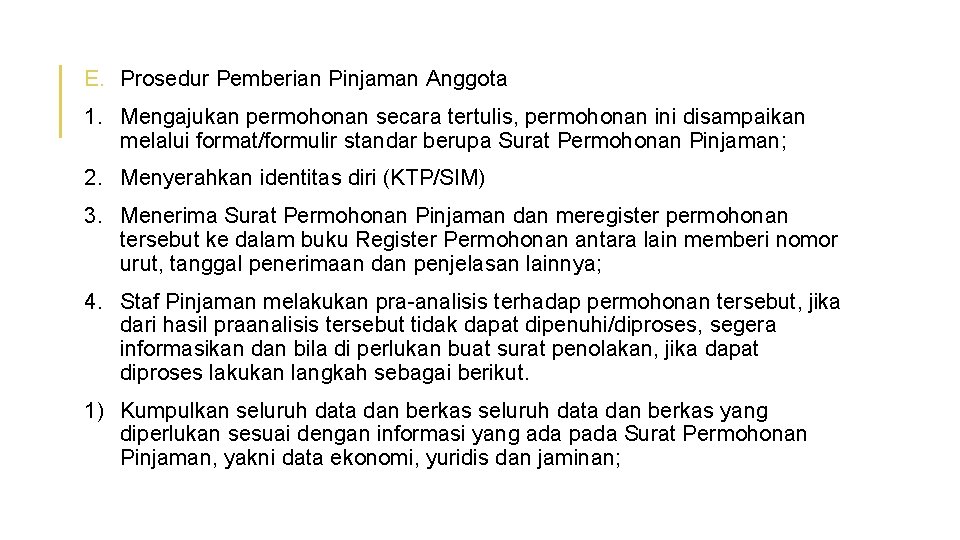 E. Prosedur Pemberian Pinjaman Anggota

1. Mengajukan permohonan secara tertulis, permohonan ini disampaikan melalui format/formulir standar berupa Surat Permohonan Pinjaman;

2. Menyerahkan identitas diri (KTP/SIM)

3. Menerima Surat Permohonan Pinjaman dan meregister permohonan tersebut ke dalam buku Register Permohonan antara lain memberi nomor urut, tanggal penerimaan dan penjelasan lainnya;

4. Staf Pinjaman melakukan pra-analisis terhadap permohonan tersebut, jika dari hasil praanalisis tersebut tidak dapat dipenuhi/diproses, segera informasikan dan bila di perlukan buat surat penolakan, jika dapat diproses lakukan langkah sebagai berikut.

1) Kumpulkan seluruh data dan berkas seluruh data dan berkas yang diperlukan sesuai dengan informasi yang ada pada Surat Permohonan Pinjaman, yakni data ekonomi, yuridis dan jaminan;